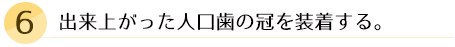 6 出来上がった人口歯の冠を装着する。